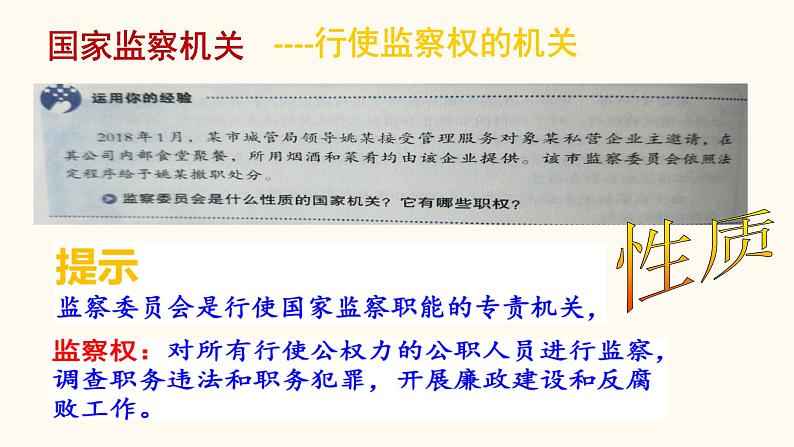 国家监察机关 ----行使监察权的机关

运用你的经验

2018年1月，某市城管局领导姚某接受管理服务对象某私营企业主邀请，在其公司内部食堂聚餐，所用烟酒和菜肴均由该企业提供。该市监察委员会依照法定程序给予姚某撤职处分。

监察委员会是什么性质的国家机关？它有哪些职权？

性质

提示

监察委员会是行使国家监察职能的专责机关，

监察权：对所有行使公权力的公职人员进行监察，调查职务违法和职务犯罪，开展廉政建设和反腐败工作。